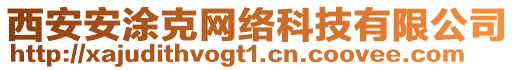 西安安涂克网络科技有限公司
http://xajudithvogt1.cn.coovee.com